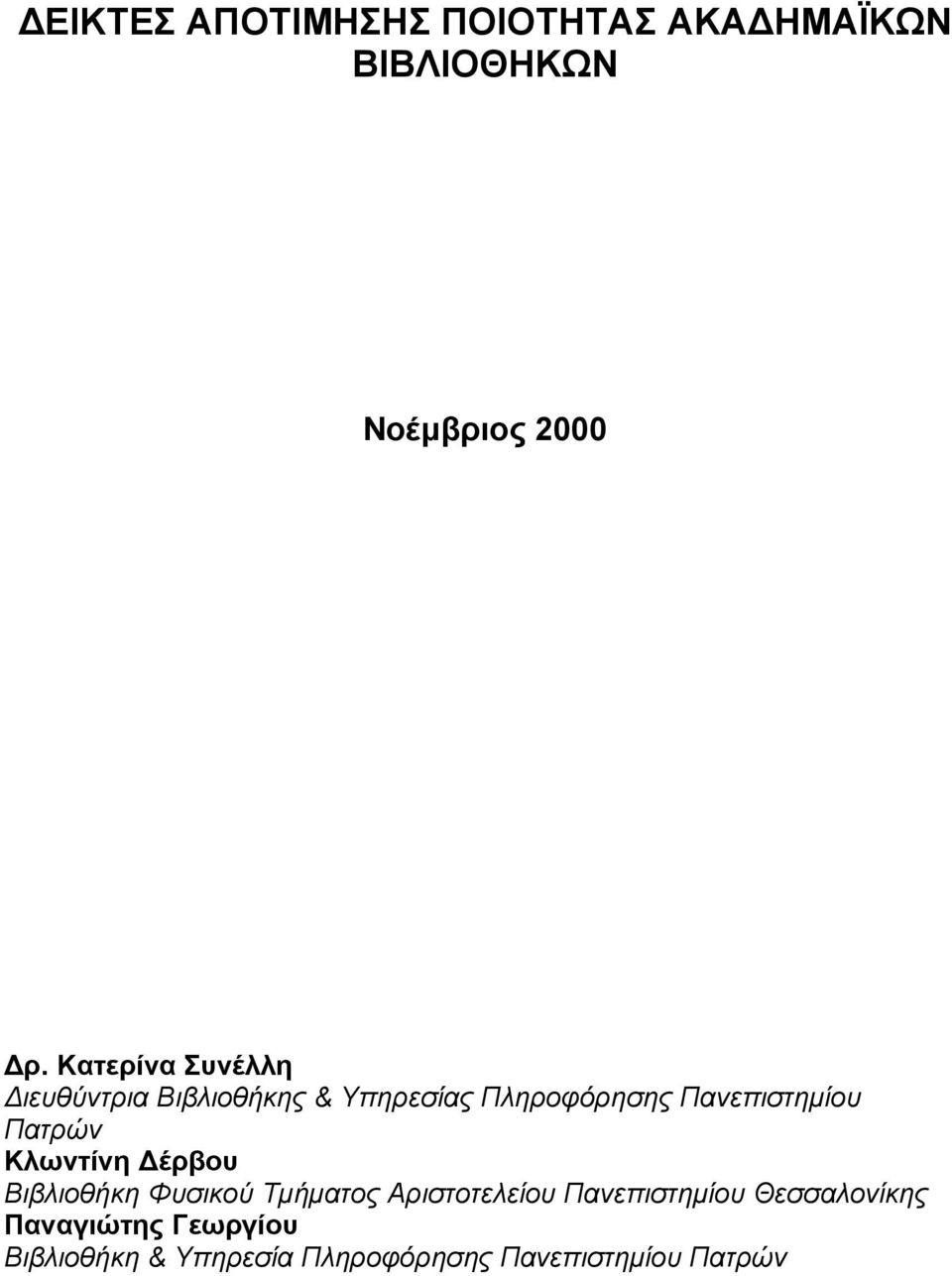 ΔΕΙΚΤΕΣ ΑΠΟΤΙΜΗΣΗΣ ΠΟΙΟΤΗΤΑΣ ΑΚΑΔΗΜΑΪΚΩΝ ΒΙΒΛΙΟΘΗΚΩΝ

Νοέμβριος 2000

Δρ. Κατερίνα Συνέλλη
Διευθύντρια Βιβλιοθήκης & Υπηρεσίας Πληροφόρησης Πανεπιστημίου Πατρών
Κλωντίνη Δέρβου
Βιβλιοθήκη Φυσικού Τμήματος Αριστοτελείου Πανεπιστημίου Θεσσαλονίκης
Παναγιώτης Γεωργίου
Βιβλιοθήκη & Υπηρεσία Πληροφόρησης Πανεπιστημίου Πατρών